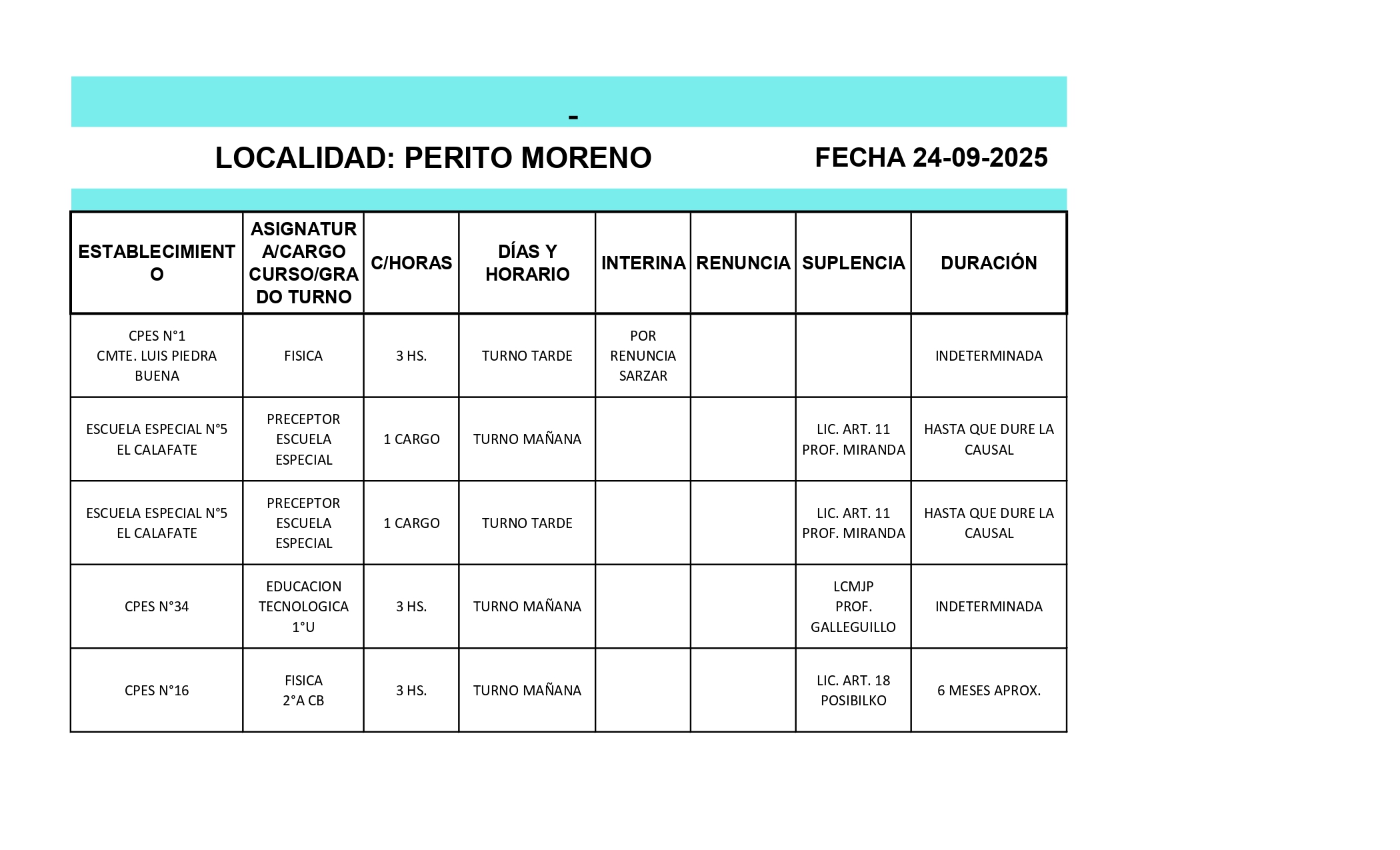 -

LOCALIDAD: PERITO MORENO FECHA 24-09-2025

| ESTABLECIMIENTO | ASIGNATURA/CARGO CURSO/GRADO TURNO | C/HORAS | DÍAS Y HORARIO | INTERINA | RENUNCIA | SUPLENCIA | DURACIÓN |
|---|---|---|---|---|---|---|---|
| CPES N°1 CMTE. LUIS PIEDRA BUENA | FISICA | 3 HS. | TURNO TARDE | POR RENUNCIA SARZAR | | | INDETERMINADA |
| ESCUELA ESPECIAL N°5 EL CALAFATE | PRECEPTOR ESCUELA ESPECIAL | 1 CARGO | TURNO MAÑANA | | | LIC. ART. 11 PROF. MIRANDA | HASTA QUE DURE LA CAUSAL |
| ESCUELA ESPECIAL N°5 EL CALAFATE | PRECEPTOR ESCUELA ESPECIAL | 1 CARGO | TURNO TARDE | | | LIC. ART. 11 PROF. MIRANDA | HASTA QUE DURE LA CAUSAL |
| CPES N°34 | EDUCACION TECNOLOGICA 1°U | 3 HS. | TURNO MAÑANA | | | LCMJP PROF. GALLEGUILLO | INDETERMINADA |
| CPES N°16 | FISICA 2°A CB | 3 HS. | TURNO MAÑANA | | | LIC. ART. 18 POSIBILKO | 6 MESES APROX. |